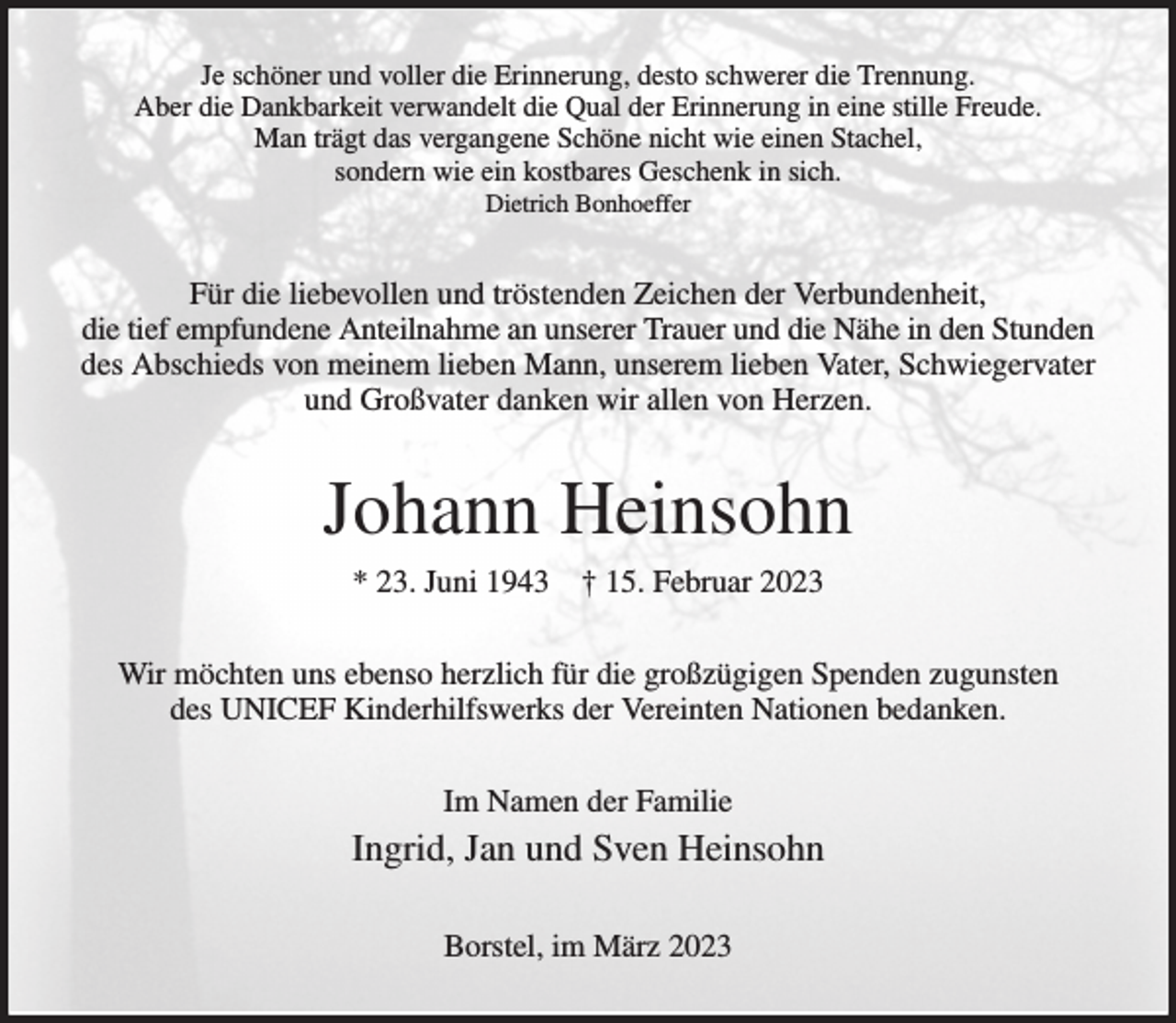 Je schöner und voller die Erinnerung, desto schwerer die Trennung.
Aber die Dankbarkeit verwandelt die Qual der Erinnerung in eine stille Freude.
Man trägt das vergangene Schöne nicht wie einen Stachel,
sondern wie ein kostbares Geschenk in sich.
Dietrich Bonhoeffer

Für die liebevollen und tröstenden Zeichen der Verbundenheit, die tief empfundene Anteilnahme an unserer Trauer und die Nähe in den Stunden des Abschieds von meinem lieben Mann, unserem lieben Vater, Schwiegervater und Großvater danken wir allen von Herzen.

Johann Heinsohn

* 23. Juni 1943 † 15. Februar 2023

Wir möchten uns ebenso herzlich für die großzügigen Spenden zugunsten des UNICEF Kinderhilfswerks der Vereinten Nationen bedanken.

Im Namen der Familie
Ingrid, Jan und Sven Heinsohn

Borstel, im März 2023